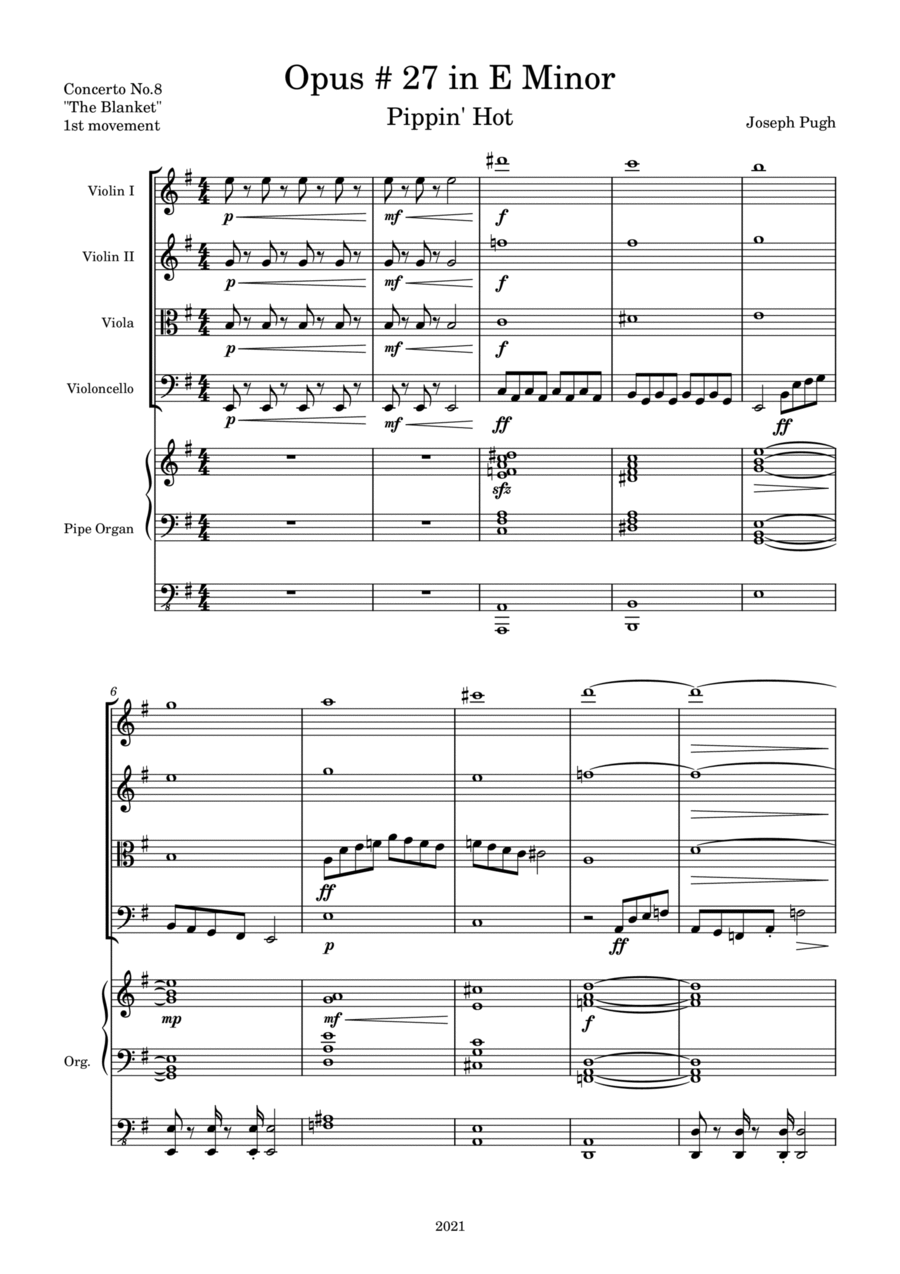 Concerto No.8
"The Blanket"
1st movement

Opus # 27 in E Minor

Pippin' Hot

Joseph Pugh

Violin I
Violin II
Viola
Violoncello
Pipe Organ

p mf f
p mf f
p mf f
p mf ff ff
sfz

6

ff
p ff
mp mf f

Org.

2021